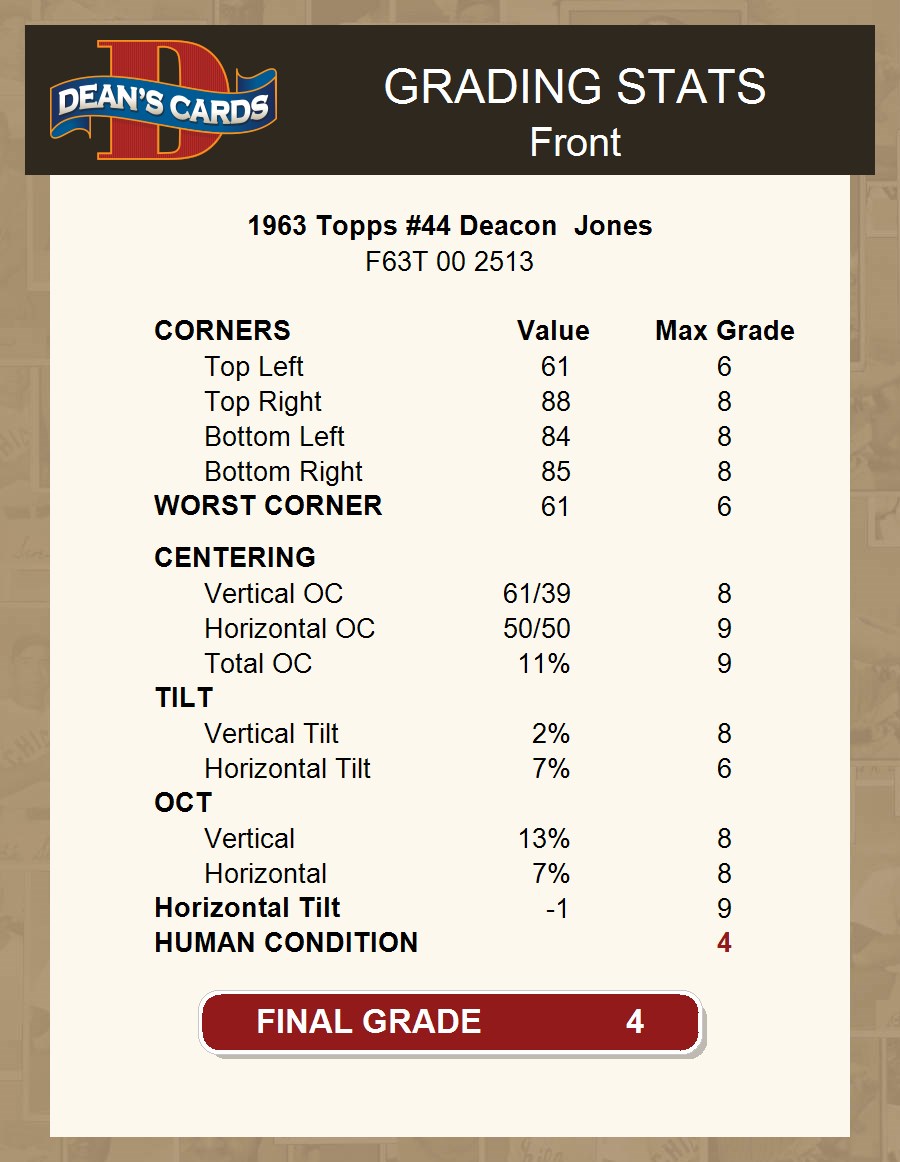 DEAN'S CARDS

GRADING STATS
Front

1963 Topps #44 Deacon  Jones
F63T 00 2513

| CORNERS | Value | Max Grade |
|---|---|---|
| Top Left | 61 | 6 |
| Top Right | 88 | 8 |
| Bottom Left | 84 | 8 |
| Bottom Right | 85 | 8 |
| WORST CORNER | 61 | 6 |
| CENTERING | | |
| Vertical OC | 61/39 | 8 |
| Horizontal OC | 50/50 | 9 |
| Total OC | 11% | 9 |
| TILT | | |
| Vertical Tilt | 2% | 8 |
| Horizontal Tilt | 7% | 6 |
| OCT | | |
| Vertical | 13% | 8 |
| Horizontal | 7% | 8 |
| Horizontal Tilt | -1 | 9 |
| HUMAN CONDITION | | 4 |

FINAL GRADE 4